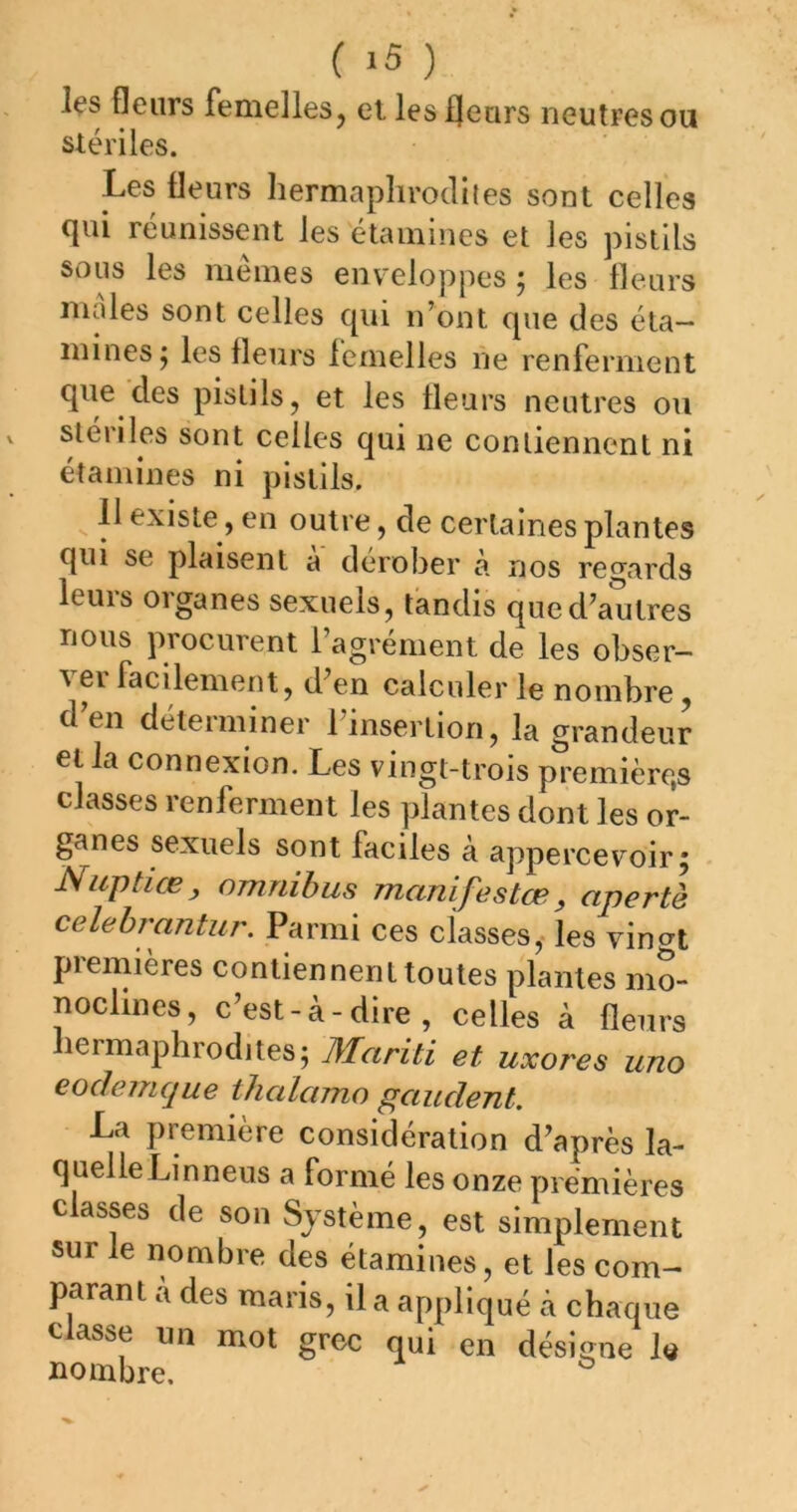 ( 15 )

les fleurs femelles, et les fleurs neutres ou stériles.

Les fleurs hermaphrodites sont celles qui réunissent les étamines et les pistils sous les mêmes enveloppes ; les fleurs mâles sont celles qui n'ont que des étamines ; les fleurs femelles ne renferment que des pistils, et les fleurs neutres ou stériles sont celles qui ne contiennent ni étamines ni pistils.

Il existe, en outre, de certaines plantes qui se plaisent à dérober à nos regards leurs organes sexuels, tandis que d'autres nous procurent l'agrément de les observer facilement, d'en calculer le nombre, d'en déterminer l'insertion, la grandeur et la connexion. Les vingt-trois premières classes renferment les plantes dont les organes sexuels sont faciles à appercevoir ; Nuptiæ, omnibus manifestæ, apertè celebrantur. Parmi ces classes, les vingt premières contiennent toutes plantes monoclines, c'est-à-dire, celles à fleurs hermaphrodites ; Mariti et uxores uno eodemque thalamo gaudent.

La première considération d'après laquelle Linneus a formé les onze premières classes de son Système, est simplement sur le nombre des étamines, et les comparant à des maris, il a appliqué à chaque classe un mot grec qui en désigne le nombre.